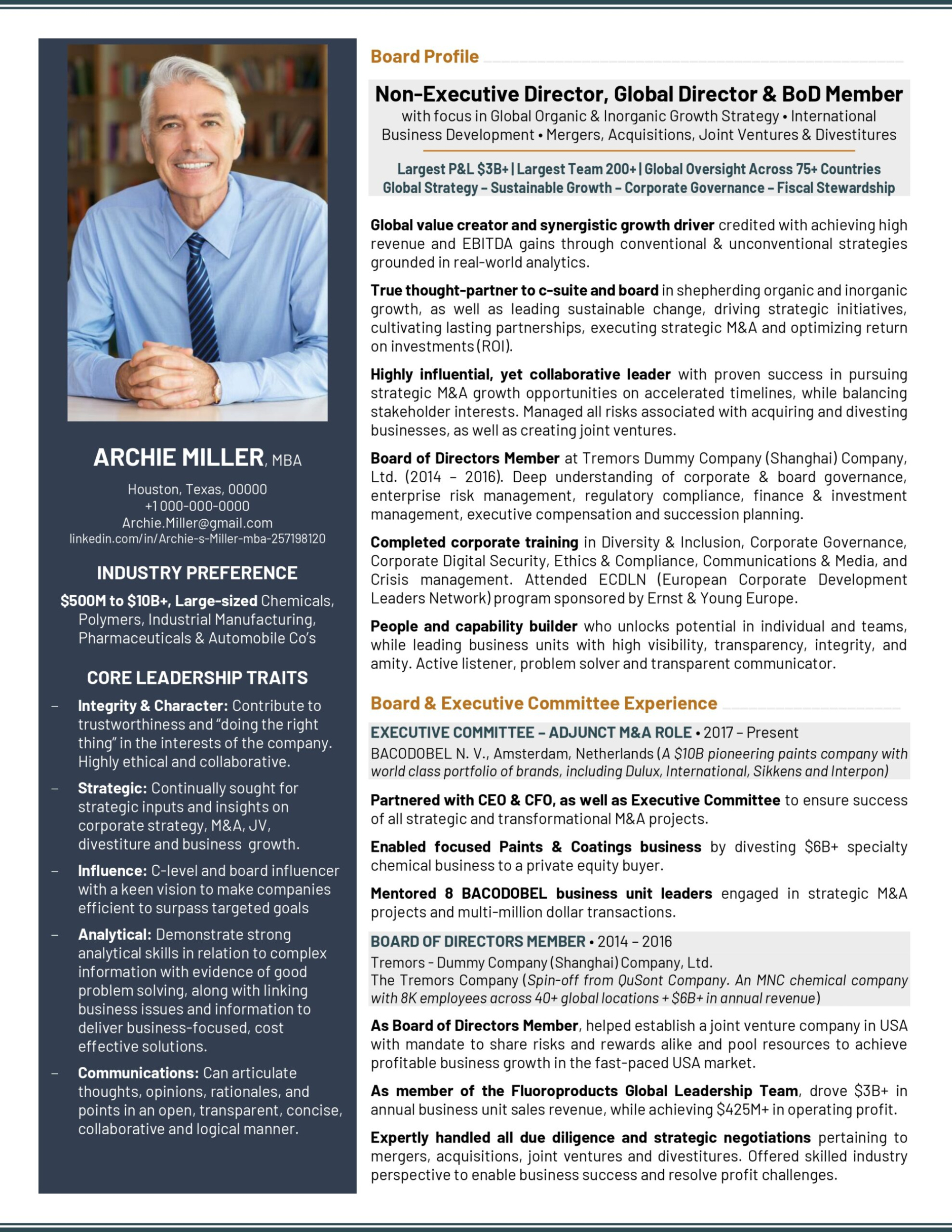 ARCHIE MILLER, MBA

Houston, Texas, 00000
+1 000-000-0000
Archie.Miller@gmail.com
linkedin.com/in/Archie-s-Miller-mba-257198120

INDUSTRY PREFERENCE

$500M to $10B+, Large-sized Chemicals, Polymers, Industrial Manufacturing, Pharmaceuticals & Automobile Co's

CORE LEADERSHIP TRAITS

– Integrity & Character: Contribute to trustworthiness and "doing the right thing" in the interests of the company. Highly ethical and collaborative.

– Strategic: Continually sought for strategic inputs and insights on corporate strategy, M&A, JV, divestiture and business growth.

– Influence: C-level and board influencer with a keen vision to make companies efficient to surpass targeted goals

– Analytical: Demonstrate strong analytical skills in relation to complex information with evidence of good problem solving, along with linking business issues and information to deliver business-focused, cost effective solutions.

– Communications: Can articulate thoughts, opinions, rationales, and points in an open, transparent, concise, collaborative and logical manner.

Board Profile

Non-Executive Director, Global Director & BoD Member
with focus in Global Organic & Inorganic Growth Strategy • International Business Development • Mergers, Acquisitions, Joint Ventures & Divestitures

Largest P&L $3B+ | Largest Team 200+ | Global Oversight Across 75+ Countries
Global Strategy – Sustainable Growth – Corporate Governance – Fiscal Stewardship

Global value creator and synergistic growth driver credited with achieving high revenue and EBITDA gains through conventional & unconventional strategies grounded in real-world analytics.

True thought-partner to c-suite and board in shepherding organic and inorganic growth, as well as leading sustainable change, driving strategic initiatives, cultivating lasting partnerships, executing strategic M&A and optimizing return on investments (ROI).

Highly influential, yet collaborative leader with proven success in pursuing strategic M&A growth opportunities on accelerated timelines, while balancing stakeholder interests. Managed all risks associated with acquiring and divesting businesses, as well as creating joint ventures.

Board of Directors Member at Tremors Dummy Company (Shanghai) Company, Ltd. (2014 – 2016). Deep understanding of corporate & board governance, enterprise risk management, regulatory compliance, finance & investment management, executive compensation and succession planning.

Completed corporate training in Diversity & Inclusion, Corporate Governance, Corporate Digital Security, Ethics & Compliance, Communications & Media, and Crisis management. Attended ECDLN (European Corporate Development Leaders Network) program sponsored by Ernst & Young Europe.

People and capability builder who unlocks potential in individual and teams, while leading business units with high visibility, transparency, integrity, and amity. Active listener, problem solver and transparent communicator.

Board & Executive Committee Experience

EXECUTIVE COMMITTEE – ADJUNCT M&A ROLE • 2017 – Present
BACODOBEL N. V., Amsterdam, Netherlands (A $10B pioneering paints company with world class portfolio of brands, including Dulux, International, Sikkens and Interpon)

Partnered with CEO & CFO, as well as Executive Committee to ensure success of all strategic and transformational M&A projects.

Enabled focused Paints & Coatings business by divesting $6B+ specialty chemical business to a private equity buyer.

Mentored 8 BACODOBEL business unit leaders engaged in strategic M&A projects and multi-million dollar transactions.

BOARD OF DIRECTORS MEMBER • 2014 – 2016
Tremors - Dummy Company (Shanghai) Company, Ltd.
The Tremors Company (Spin-off from QuSont Company. An MNC chemical company with 8K employees across 40+ global locations + $6B+ in annual revenue)

As Board of Directors Member, helped establish a joint venture company in USA with mandate to share risks and rewards alike and pool resources to achieve profitable business growth in the fast-paced USA market.

As member of the Fluoroproducts Global Leadership Team, drove $3B+ in annual business unit sales revenue, while achieving $425M+ in operating profit.

Expertly handled all due diligence and strategic negotiations pertaining to mergers, acquisitions, joint ventures and divestitures. Offered skilled industry perspective to enable business success and resolve profit challenges.